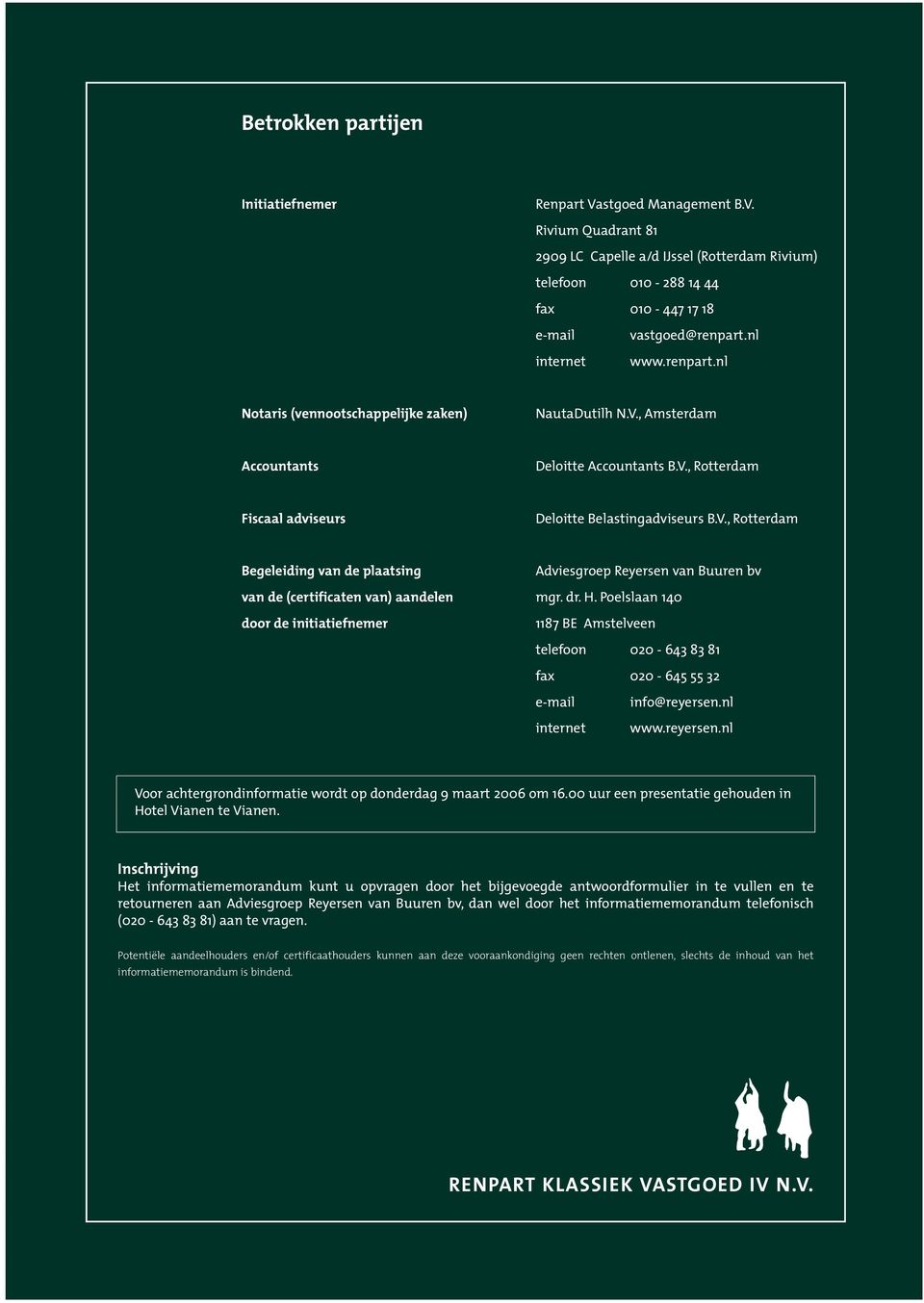 Betrokken partijen

Initiatiefnemer

Renpart Vastgoed Management B.V.
Rivium Quadrant 81
2909 LC Capelle a/d IJssel (Rotterdam Rivium)
telefoon 010 - 288 14 44
fax 010 - 447 17 18
e-mail vastgoed@renpart.nl
internet www.renpart.nl

Notaris (vennootschappelijke zaken)

NautaDutilh N.V., Amsterdam

Accountants

Deloitte Accountants B.V., Rotterdam

Fiscaal adviseurs

Deloitte Belastingadviseurs B.V., Rotterdam

Begeleiding van de plaatsing van de (certificaten van) aandelen door de initiatiefnemer

Adviesgroep Reyersen van Buuren bv
mgr. dr. H. Poelslaan 140
1187 BE Amstelveen
telefoon 020 - 643 83 81
fax 020 - 645 55 32
e-mail info@reyersen.nl
internet www.reyersen.nl

Voor achtergrondinformatie wordt op donderdag 9 maart 2006 om 16.00 uur een presentatie gehouden in Hotel Vianen te Vianen.

Inschrijving
Het informatiememorandum kunt u opvragen door het bijgevoegde antwoordformulier in te vullen en te retourneren aan Adviesgroep Reyersen van Buuren bv, dan wel door het informatiememorandum telefonisch (020 - 643 83 81) aan te vragen.

Potentiële aandeelhouders en/of certificaathouders kunnen aan deze vooraankondiging geen rechten ontlenen, slechts de inhoud van het informatiememorandum is bindend.

RENPART KLASSIEK VASTGOED IV N.V.